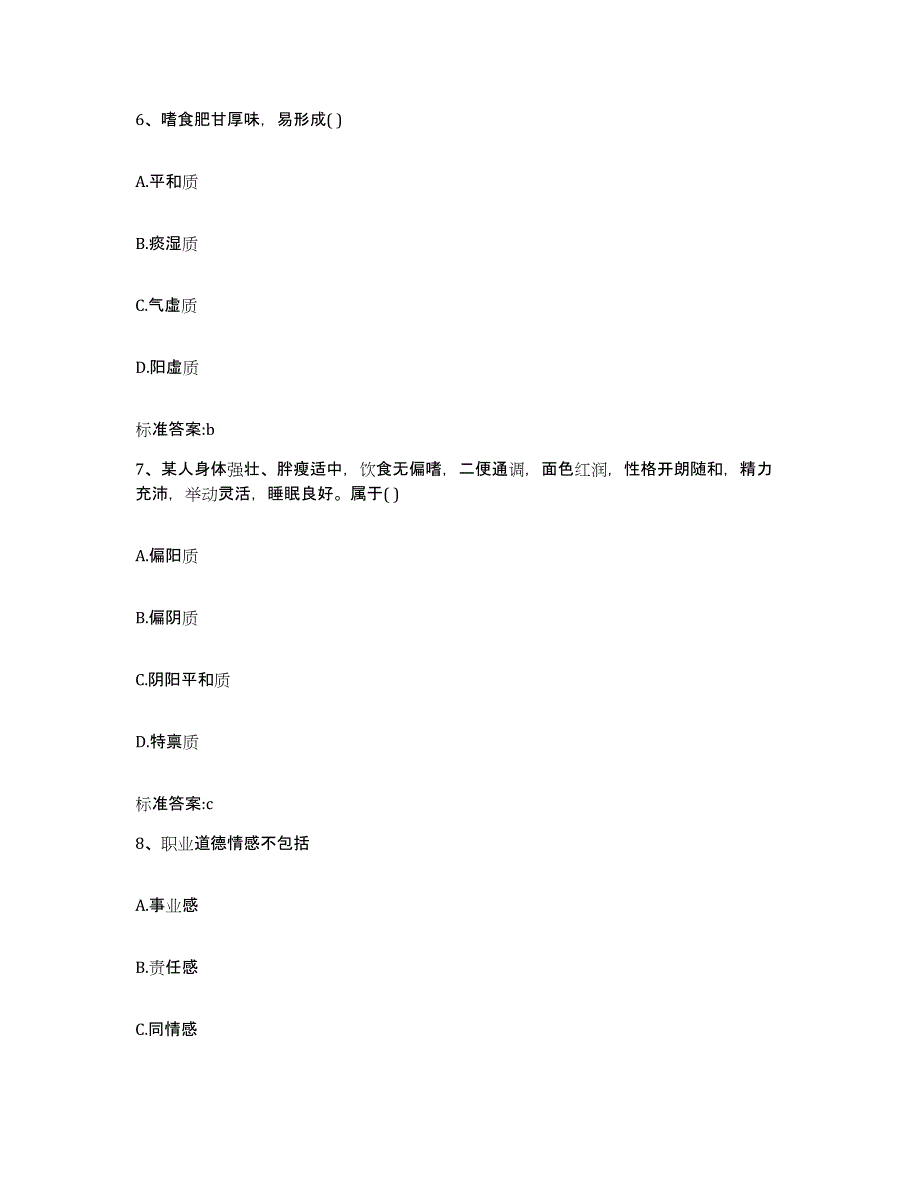 6、嗜食肥甘厚味，易形成( )

A.平和质

B.痰湿质

C.气虚质

D.阳虚质

标准答案:b

7、某人身体强壮、胖瘦适中，饮食无偏嗜，二便通调，面色红润，性格开朗随和，精力充沛，举动灵活，睡眠良好。属于( )

A.偏阳质

B.偏阴质

C.阴阳平和质

D.特禀质

标准答案:c

8、职业道德情感不包括

A.事业感

B.责任感

C.同情感